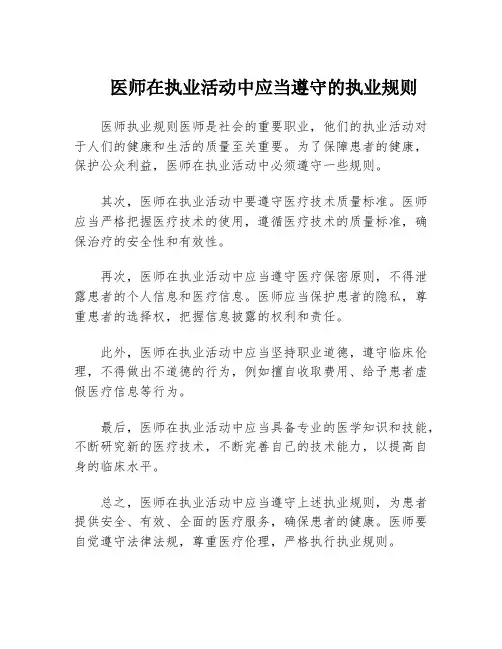 医师在执业活动中应当遵守的执业规则

医师执业规则医师是社会的重要职业，他们的执业活动对于人们的健康和生活的质量至关重要。为了保障患者的健康，保护公众利益，医师在执业活动中必须遵守一些规则。

其次，医师在执业活动中要遵守医疗技术质量标准。医师应当严格把握医疗技术的使用，遵循医疗技术的质量标准，确保治疗的安全性和有效性。

再次，医师在执业活动中应当遵守医疗保密原则，不得泄露患者的个人信息和医疗信息。医师应当保护患者的隐私，尊重患者的选择权，把握信息披露的权利和责任。

此外，医师在执业活动中应当坚持职业道德，遵守临床伦理，不得做出不道德的行为，例如擅自收取费用、给予患者虚假医疗信息等行为。

最后，医师在执业活动中应当具备专业的医学知识和技能，不断研究新的医疗技术，不断完善自己的技术能力，以提高自身的临床水平。

总之，医师在执业活动中应当遵守上述执业规则，为患者提供安全、有效、全面的医疗服务，确保患者的健康。医师要自觉遵守法律法规，尊重医疗伦理，严格执行执业规则。